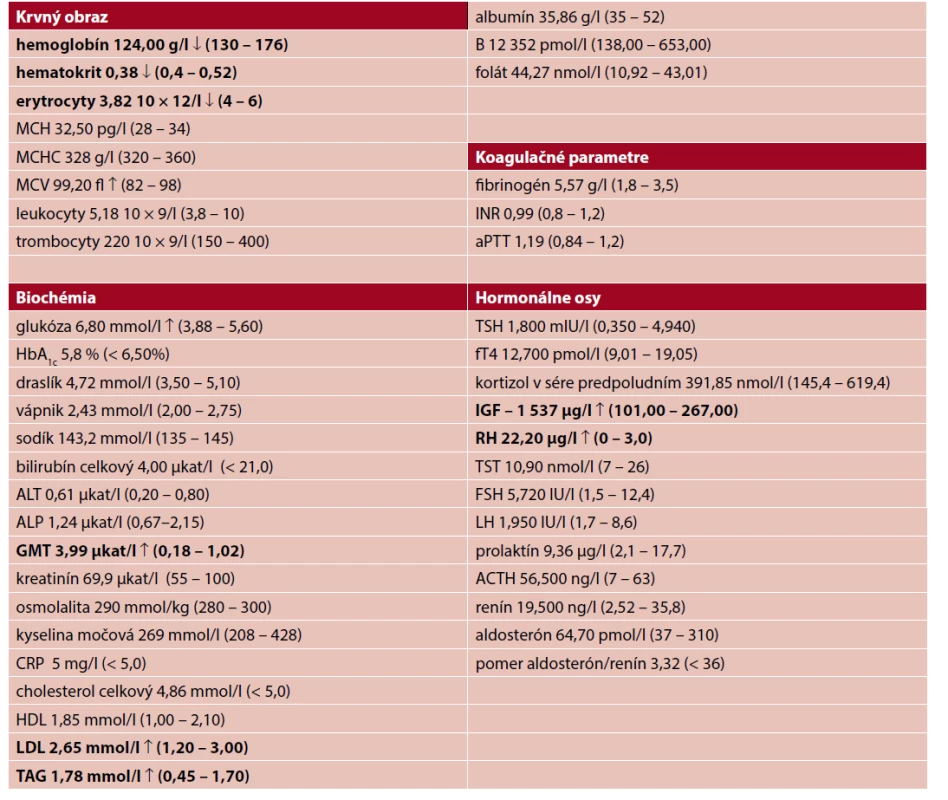 | Krvný obraz | albumín 35,86 g/l (35 – 52) |
|---|---|
| **hemoglobín 124,00 g/l ↓ (130 – 176)** | B 12 352 pmol/l (138,00 – 653,00) |
| **hematokrit 0,38 ↓ (0,4 – 0,52)** | folát 44,27 nmol/l (10,92 – 43,01) |
| **erytrocyty 3,82 10 × 12/l ↓ (4 – 6)** | |
| MCH 32,50 pg/l (28 – 34) | |
| MCHC 328 g/l (320 – 360) | **Koagulačné parametre** |
| MCV 99,20 fl ↑ (82 – 98) | fibrinogén 5,57 g/l (1,8 – 3,5) |
| leukocyty 5,18 10 × 9/l (3,8 – 10) | INR 0,99 (0,8 – 1,2) |
| trombocyty 220 10 × 9/l (150 – 400) | aPTT 1,19 (0,84 – 1,2) |
| | |
| **Biochémia** | **Hormonálne osy** |
| glukóza 6,80 mmol/l ↑ (3,88 – 5,60) | TSH 1,800 mIU/l (0,350 – 4,940) |
| $HbA_{1c}$ 5,8 % (< 6,50%) | fT4 12,700 pmol/l (9,01 – 19,05) |
| draslík 4,72 mmol/l (3,50 – 5,10) | kortizol v sére predpoludním 391,85 nmol/l (145,4 – 619,4) |
| vápnik 2,43 mmol/l (2,00 – 2,75) | **IGF – 1 537 µg/l ↑ (101,00 – 267,00)** |
| sodík 143,2 mmol/l (135 – 145) | **RH 22,20 µg/l ↑ (0 – 3,0)** |
| bilirubín celkový 4,00 µkat/l (< 21,0) | TST 10,90 nmol/l (7 – 26) |
| ALT 0,61 µkat/l (0,20 – 0,80) | FSH 5,720 IU/l (1,5 – 12,4) |
| ALP 1,24 µkat/l (0,67–2,15) | LH 1,950 IU/l (1,7 – 8,6) |
| **GMT 3,99 µkat/l ↑ (0,18 – 1,02)** | prolaktín 9,36 µg/l (2,1 – 17,7) |
| kreatinín 69,9 µkat/l (55 – 100) | ACTH 56,500 ng/l (7 – 63) |
| osmolalita 290 mmol/kg (280 – 300) | renín 19,500 ng/l (2,52 – 35,8) |
| kyselina močová 269 mmol/l (208 – 428) | aldosterón 64,70 pmol/l (37 – 310) |
| CRP 5 mg/l (< 5,0) | pomer aldosterón/renín 3,32 (< 36) |
| cholesterol celkový 4,86 mmol/l (< 5,0) | |
| HDL 1,85 mmol/l (1,00 – 2,10) | |
| **LDL 2,65 mmol/l ↑ (1,20 – 3,00)** | |
| **TAG 1,78 mmol/l ↑ (0,45 – 1,70)** | |